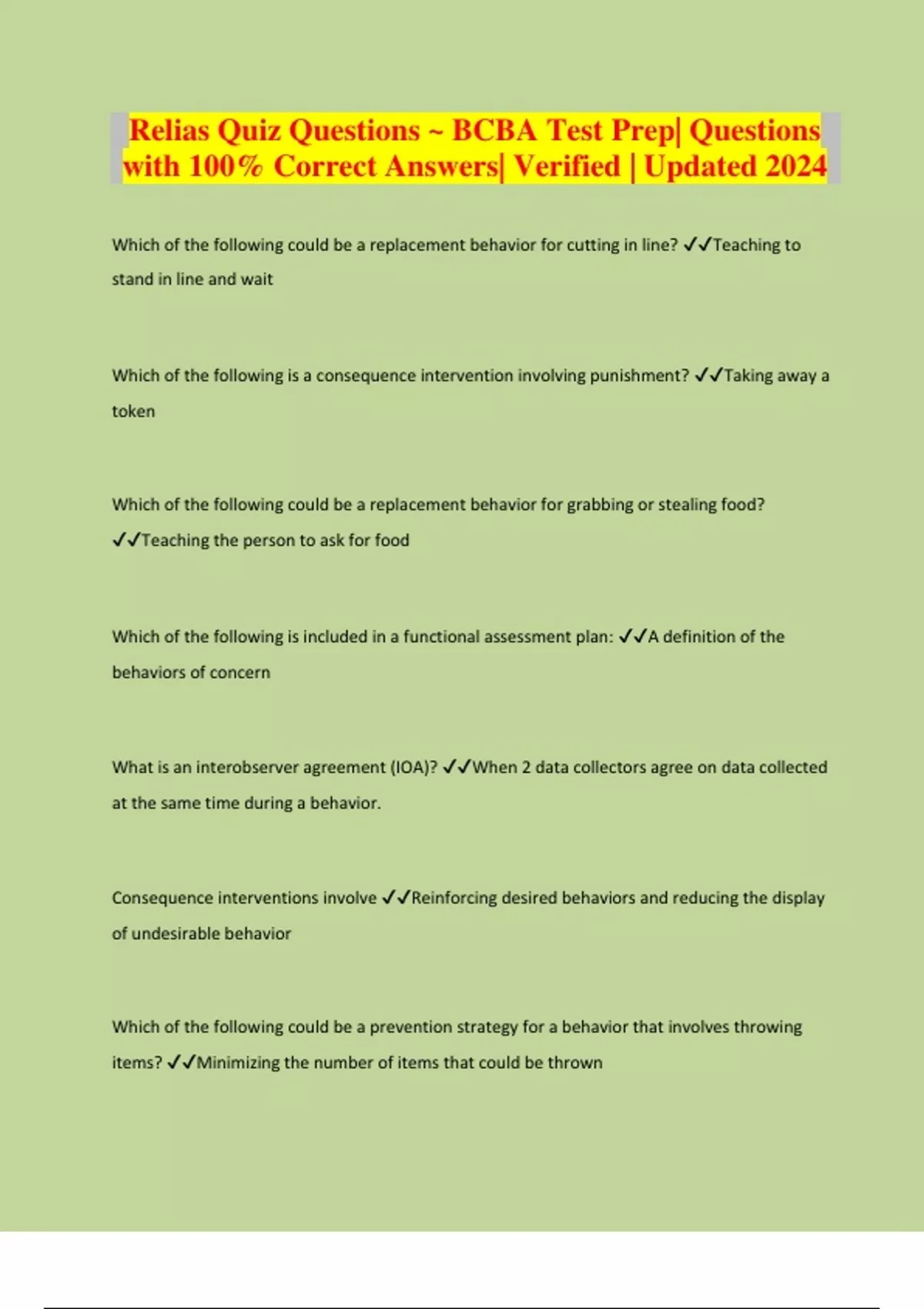 Relias Quiz Questions ~ BCBA Test Prep| Questions with 100% Correct Answers| Verified | Updated 2024

Which of the following could be a replacement behavior for cutting in line? ✓✓Teaching to stand in line and wait

Which of the following is a consequence intervention involving punishment? ✓✓Taking away a token

Which of the following could be a replacement behavior for grabbing or stealing food? ✓✓Teaching the person to ask for food

Which of the following is included in a functional assessment plan: ✓✓A definition of the behaviors of concern

What is an interobserver agreement (IOA)? ✓✓When 2 data collectors agree on data collected at the same time during a behavior.

Consequence interventions involve ✓✓Reinforcing desired behaviors and reducing the display of undesirable behavior

Which of the following could be a prevention strategy for a behavior that involves throwing items? ✓✓Minimizing the number of items that could be thrown